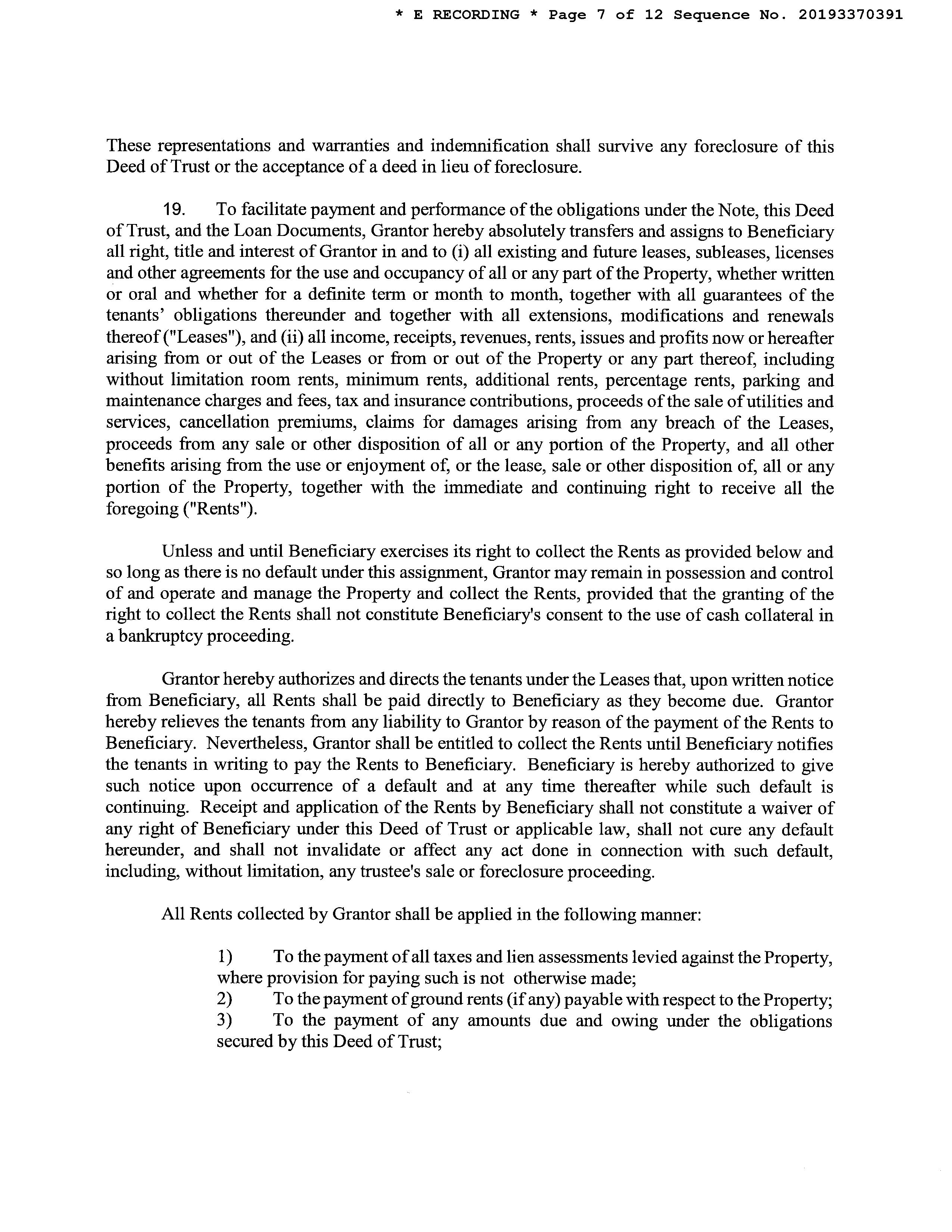 * E RECORDING * Page 7 of 12 Sequence No. 20193370391

These representations and warranties and indemnification shall survive any foreclosure of this Deed of Trust or the acceptance of a deed in lieu of foreclosure.

19. To facilitate payment and performance of the obligations under the Note, this Deed of Trust, and the Loan Documents, Grantor hereby absolutely transfers and assigns to Beneficiary all right, title and interest of Grantor in and to (i) all existing and future leases, subleases, licenses and other agreements for the use and occupancy of all or any part of the Property, whether written or oral and whether for a definite term or month to month, together with all guarantees of the tenants' obligations thereunder and together with all extensions, modifications and renewals thereof ("Leases"), and (ii) all income, receipts, revenues, rents, issues and profits now or hereafter arising from or out of the Leases or from or out of the Property or any part thereof, including without limitation room rents, minimum rents, additional rents, percentage rents, parking and maintenance charges and fees, tax and insurance contributions, proceeds of the sale of utilities and services, cancellation premiums, claims for damages arising from any breach of the Leases, proceeds from any sale or other disposition of all or any portion of the Property, and all other benefits arising from the use or enjoyment of, or the lease, sale or other disposition of, all or any portion of the Property, together with the immediate and continuing right to receive all the foregoing ("Rents").

Unless and until Beneficiary exercises its right to collect the Rents as provided below and so long as there is no default under this assignment, Grantor may remain in possession and control of and operate and manage the Property and collect the Rents, provided that the granting of the right to collect the Rents shall not constitute Beneficiary's consent to the use of cash collateral in a bankruptcy proceeding.

Grantor hereby authorizes and directs the tenants under the Leases that, upon written notice from Beneficiary, all Rents shall be paid directly to Beneficiary as they become due. Grantor hereby relieves the tenants from any liability to Grantor by reason of the payment of the Rents to Beneficiary. Nevertheless, Grantor shall be entitled to collect the Rents until Beneficiary notifies the tenants in writing to pay the Rents to Beneficiary. Beneficiary is hereby authorized to give such notice upon occurrence of a default and at any time thereafter while such default is continuing. Receipt and application of the Rents by Beneficiary shall not constitute a waiver of any right of Beneficiary under this Deed of Trust or applicable law, shall not cure any default hereunder, and shall not invalidate or affect any act done in connection with such default, including, without limitation, any trustee's sale or foreclosure proceeding.

All Rents collected by Grantor shall be applied in the following manner:

1) To the payment of all taxes and lien assessments levied against the Property, where provision for paying such is not otherwise made;
2) To the payment of ground rents (if any) payable with respect to the Property;
3) To the payment of any amounts due and owing under the obligations secured by this Deed of Trust;